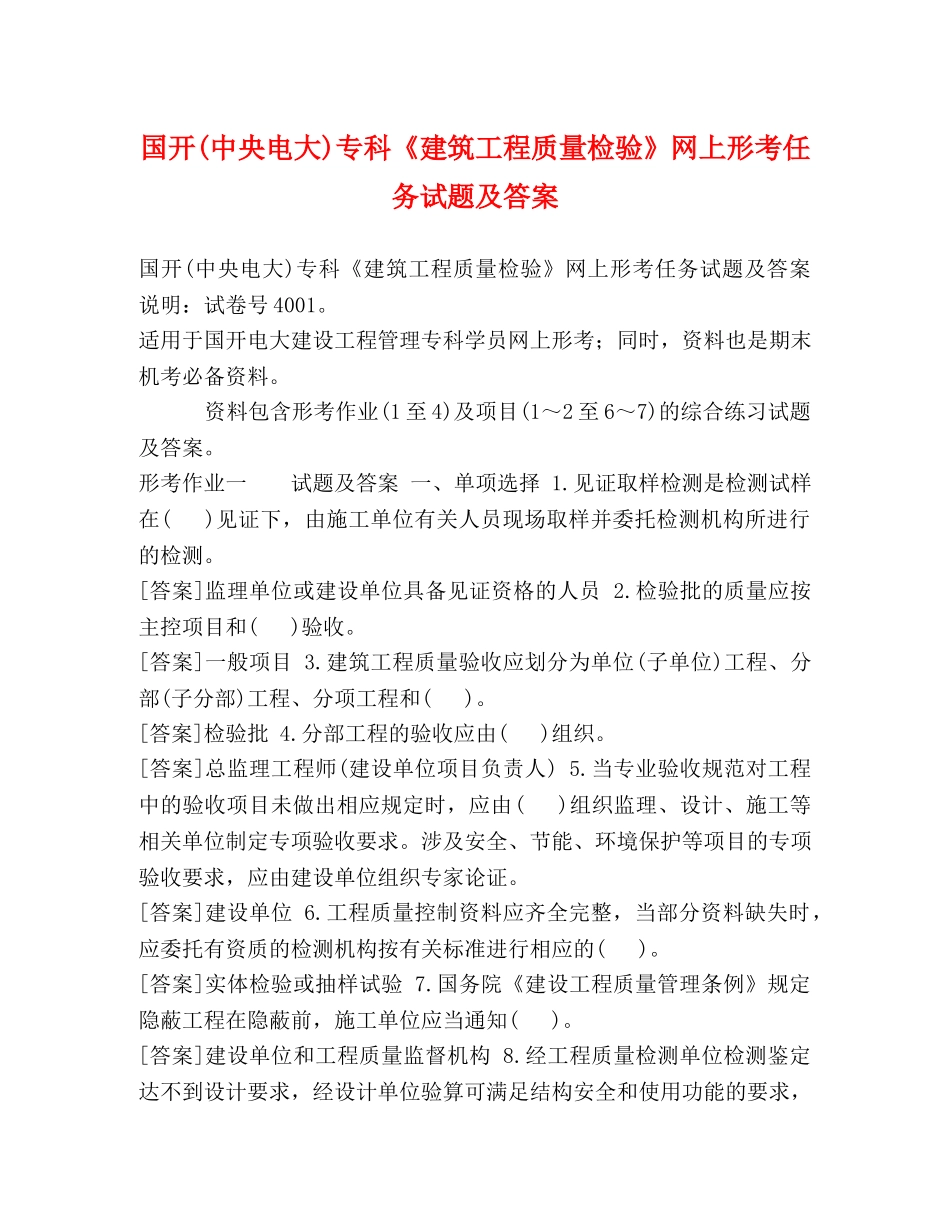 国开(中央电大)专科《建筑工程质量检验》网上形考任务试题及答案

国开(中央电大)专科《建筑工程质量检验》网上形考任务试题及答案 说明：试卷号4001。
适用于国开电大建设工程管理专科学员网上形考；同时，资料也是期末机考必备资料。

资料包含形考作业(1至4)及项目(1～2至6～7)的综合练习试题及答案。
形考作业一　　试题及答案 一、单项选择 1.见证取样检测是检测试样在(　 )见证下，由施工单位有关人员现场取样并委托检测机构所进行的检测。
[答案]监理单位或建设单位具备见证资格的人员 2.检验批的质量应按主控项目和(　 )验收。
[答案]一般项目 3.建筑工程质量验收应划分为单位(子单位)工程、分部(子分部)工程、分项工程和(　 )。
[答案]检验批 4.分部工程的验收应由(　 )组织。
[答案]总监理工程师(建设单位项目负责人) 5.当专业验收规范对工程中的验收项目未做出相应规定时，应由(　 )组织监理、设计、施工等相关单位制定专项验收要求。涉及安全、节能、环境保护等项目的专项验收要求，应由建设单位组织专家论证。
[答案]建设单位 6.工程质量控制资料应齐全完整，当部分资料缺失时，应委托有资质的检测机构按有关标准进行相应的(　 )。
[答案]实体检验或抽样试验 7.国务院《建设工程质量管理条例》规定隐蔽工程在隐蔽前，施工单位应当通知(　 )。
[答案]建设单位和工程质量监督机构 8.经工程质量检测单位检测鉴定达不到设计要求，经设计单位验算可满足结构安全和使用功能的要求，